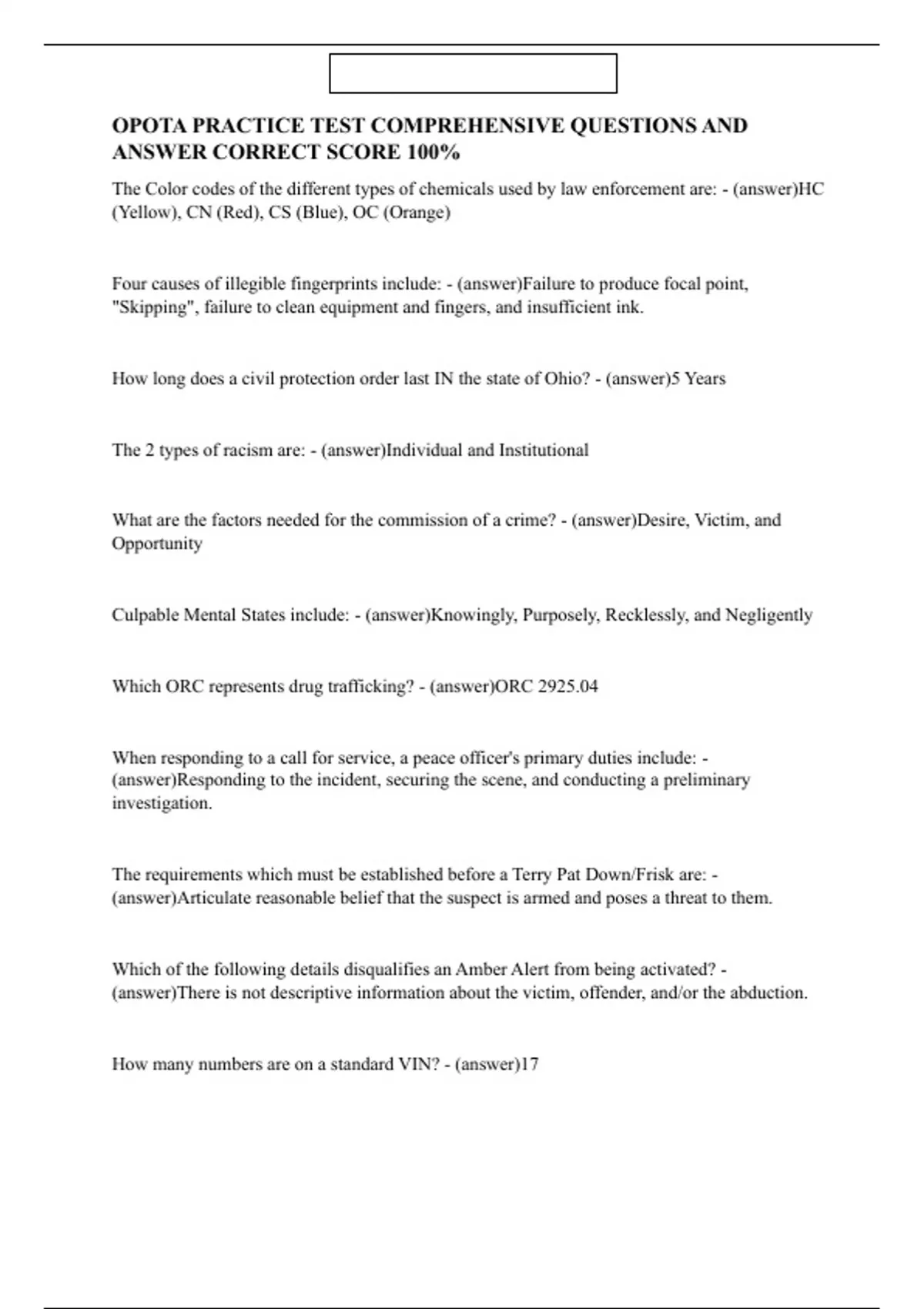 OPOTA PRACTICE TEST COMPREHENSIVE QUESTIONS AND ANSWER CORRECT SCORE 100%

The Color codes of the different types of chemicals used by law enforcement are: - (answer)HC (Yellow), CN (Red), CS (Blue), OC (Orange)

Four causes of illegible fingerprints include: - (answer)Failure to produce focal point, "Skipping", failure to clean equipment and fingers, and insufficient ink.

How long does a civil protection order last IN the state of Ohio? - (answer)5 Years

The 2 types of racism are: - (answer)Individual and Institutional

What are the factors needed for the commission of a crime? - (answer)Desire, Victim, and Opportunity

Culpable Mental States include: - (answer)Knowingly, Purposely, Recklessly, and Negligently

Which ORC represents drug trafficking? - (answer)ORC 2925.04

When responding to a call for service, a peace officer's primary duties include: - (answer)Responding to the incident, securing the scene, and conducting a preliminary investigation.

The requirements which must be established before a Terry Pat Down/Frisk are: - (answer)Articulate reasonable belief that the suspect is armed and poses a threat to them.

Which of the following details disqualifies an Amber Alert from being activated? - (answer)There is not descriptive information about the victim, offender, and/or the abduction.

How many numbers are on a standard VIN? - (answer)17